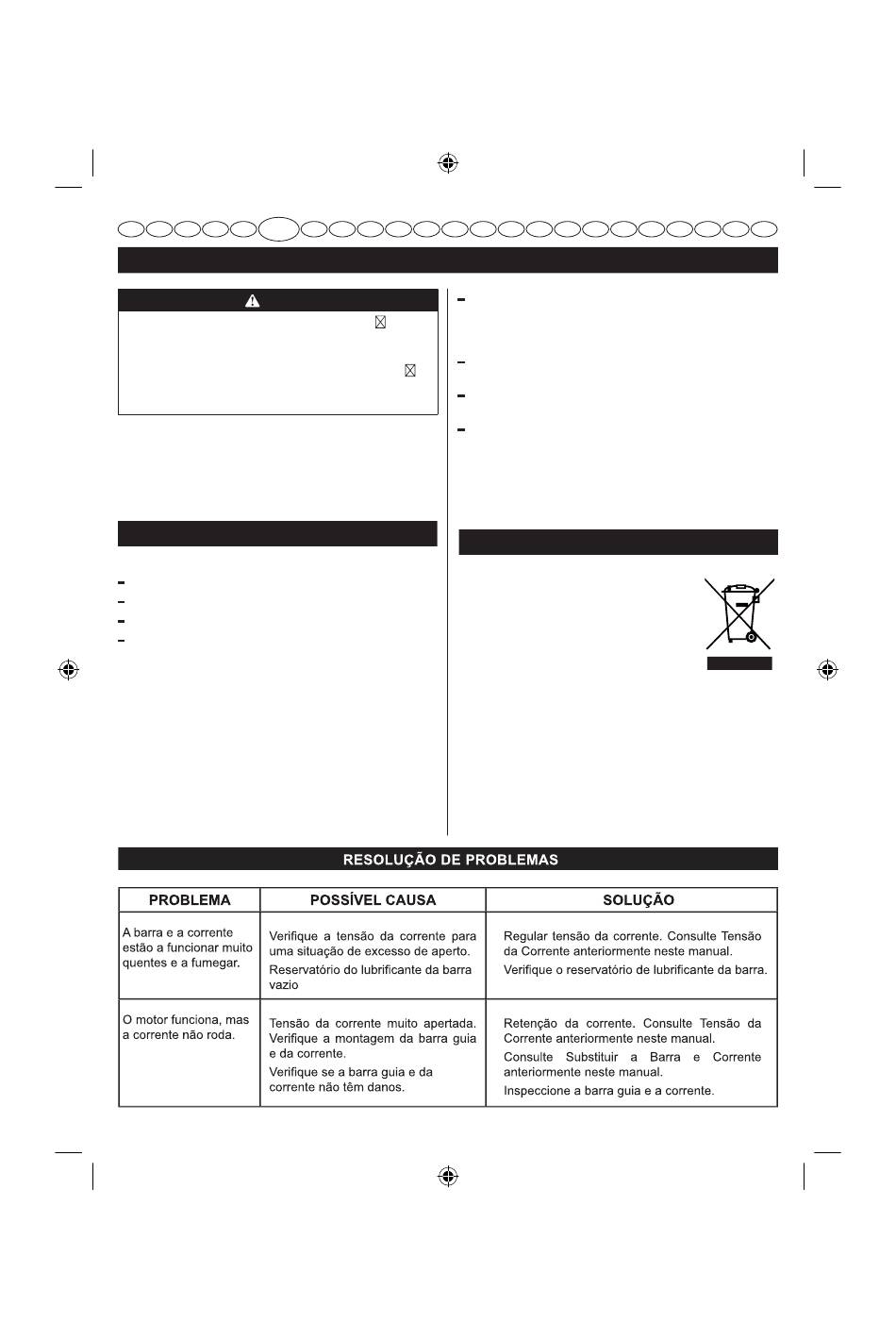 RESOLUÇÃO DE PROBLEMAS

| PROBLEMA | POSSÍVEL CAUSA | SOLUÇÃO |
|---|---|---|
| A barra e a corrente estão a funcionar muito quentes e a fumegar. | Verifique a tensão da corrente para uma situação de excesso de aperto. Reservatório do lubrificante da barra vazio | Regular tensão da corrente. Consulte Tensão da Corrente anteriormente neste manual. Verifique o reservatório de lubrificante da barra. |
| O motor funciona, mas a corrente não roda. | Tensão da corrente muito apertada. Verifique a montagem da barra guia e da corrente. Verifique se a barra guia e da corrente não têm danos. | Retenção da corrente. Consulte Tensão da Corrente anteriormente neste manual. Consulte Substituir a Barra e Corrente anteriormente neste manual. Inspeccione a barra guia e a corrente. |